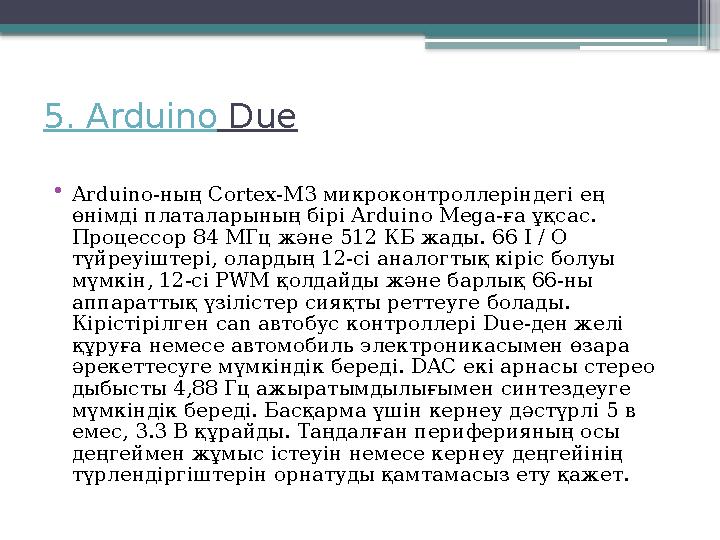 5. Arduino Due

• Arduino-ның Cortex-M3 микроконтроллеріндегі ең өнімді платаларының бірі Arduino Mega-ға ұқсас. Процессор 84 МГц және 512 КБ жады. 66 I / O түйреуіштері, олардың 12-сі аналогтық кіріс болуы мүмкін, 12-сі PWM қолдайды және барлық 66-ны аппараттық үзілістер сияқты реттеуге болады. Кірістірілген can автобус контроллері Due-ден желі құруға немесе автомобиль электроникасымен өзара әрекеттесуге мүмкіндік береді. DAC екі арнасы стерео дыбысты 4,88 Гц ажыратымдылығымен синтездеуге мүмкіндік береді. Басқарма үшін кернеу дәстүрлі 5 в емес, 3.3 В құрайды. Таңдалған периферияның осы деңгеймен жұмыс істеуін немесе кернеу деңгейінің түрлендіргіштерін орнатуды қамтамасыз ету қажет.